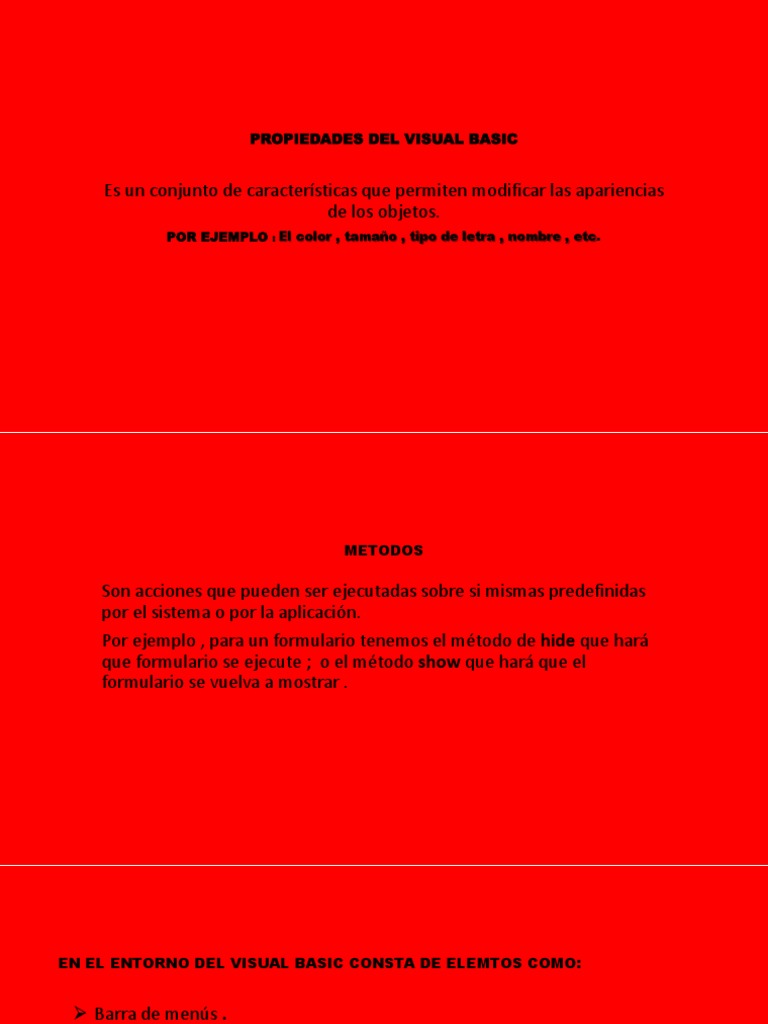 PROPIEDADES DEL VISUAL BASIC

Es un conjunto de características que permiten modificar las apariencias de los objetos.

POR EJEMPLO : El color , tamaño , tipo de letra , nombre , etc.

METODOS

Son acciones que pueden ser ejecutadas sobre si mismas predefinidas por el sistema o por la aplicación.

Por ejemplo , para un formulario tenemos el método de hide que hará que formulario se ejecute ; o el método show que hará que el formulario se vuelva a mostrar .

EN EL ENTORNO DEL VISUAL BASIC CONSTA DE ELEMTOS COMO:

➢ Barra de menús .